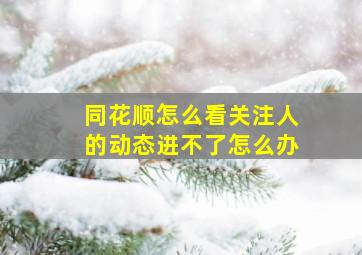 同花顺怎么看关注人的动态进不了怎么办